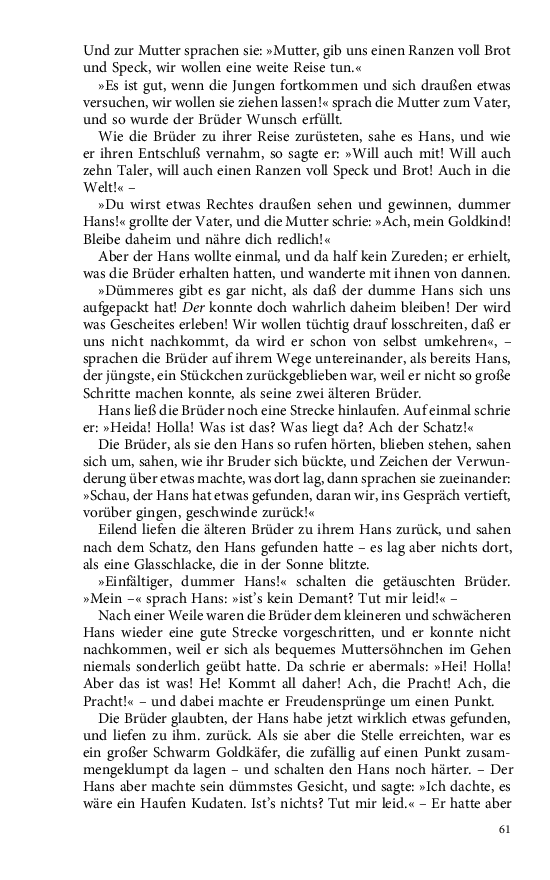 Und zur Mutter sprachen sie: »Mutter, gib uns einen Ranzen voll Brot und Speck, wir wollen eine weite Reise tun.«

»Es ist gut, wenn die Jungen fortkommen und sich draußen etwas versuchen, wir wollen sie ziehen lassen!« sprach die Mutter zum Vater, und so wurde der Brüder Wunsch erfüllt.

Wie die Brüder zu ihrer Reise zurüsteten, sahe es Hans, und wie er ihren Entschluß vernahm, so sagte er: »Will auch mit! Will auch zehn Taler, will auch einen Ranzen voll Speck und Brot! Auch in die Welt!« –

»Du wirst etwas Rechtes draußen sehen und gewinnen, dummer Hans!« grollte der Vater, und die Mutter schrie: »Ach, mein Goldkind! Bleibe daheim und nähre dich redlich!«

Aber der Hans wollte einmal, und da half kein Zureden; er erhielt, was die Brüder erhalten hatten, und wanderte mit ihnen von dannen.

»Dümmeres gibt es gar nicht, als daß der dumme Hans sich uns aufgepackt hat! Der konnte doch wahrlich daheim bleiben! Der wird was Gescheites erleben! Wir wollen tüchtig drauf losschreiten, daß er uns nicht nachkommt, da wird er schon von selbst umkehren«, – sprachen die Brüder auf ihrem Wege untereinander, als bereits Hans, der jüngste, ein Stückchen zurückgeblieben war, weil er nicht so große Schritte machen konnte, als seine zwei älteren Brüder.

Hans ließ die Brüder noch eine Strecke hinlaufen. Auf einmal schrie er: »Heida! Holla! Was ist das? Was liegt da? Ach der Schatz!«

Die Brüder, als sie den Hans so rufen hörten, blieben stehen, sahen sich um, sahen, wie ihr Bruder sich bückte, und Zeichen der Verwunderung über etwas machte, was dort lag, dann sprachen sie zueinander: »Schau, der Hans hat etwas gefunden, daran wir, ins Gespräch vertieft, vorüber gingen, geschwinde zurück!«

Eilend liefen die älteren Brüder zu ihrem Hans zurück, und sahen nach dem Schatz, den Hans gefunden hatte – es lag aber nichts dort, als eine Glasschlacke, die in der Sonne blitzte.

»Einfältiger, dummer Hans!« schalten die getäuschten Brüder. »Mein –« sprach Hans: »ist's kein Demant? Tut mir leid!« –

Nach einer Weile waren die Brüder dem kleineren und schwächeren Hans wieder eine gute Strecke vorgeschritten, und er konnte nicht nachkommen, weil er sich als bequemes Muttersöhnchen im Gehen niemals sonderlich geübt hatte. Da schrie er abermals: »Hei! Holla! Aber das ist was! He! Kommt all daher! Ach, die Pracht! Ach, die Pracht!« – und dabei machte er Freudensprünge um einen Punkt.

Die Brüder glaubten, der Hans habe jetzt wirklich etwas gefunden, und liefen zu ihm. zurück. Als sie aber die Stelle erreichten, war es ein großer Schwarm Goldkäfer, die zufällig auf einen Punkt zusammengeklumpt da lagen – und schalten den Hans noch härter. – Der Hans aber machte sein dümmstes Gesicht, und sagte: »Ich dachte, es wäre ein Haufen Kudaten. Ist's nichts? Tut mir leid.« – Er hatte aber

61